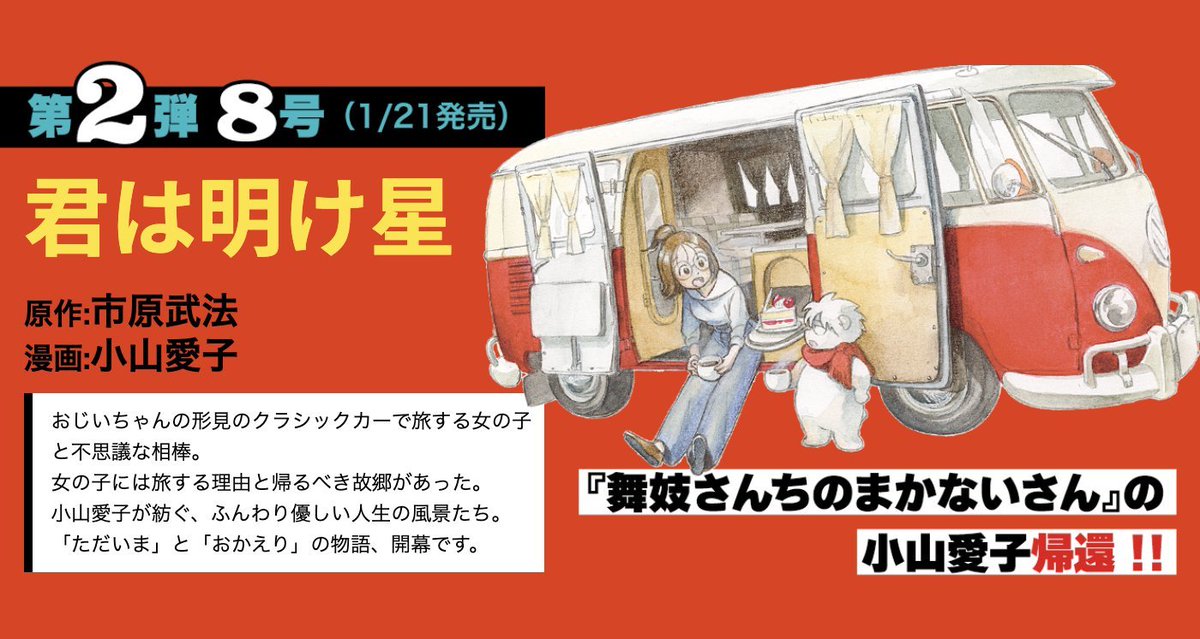 第2弾 8号（1/21発売）

君は明け星

原作:市原武法
漫画:小山愛子

おじいちゃんの形見のクラシックカーで旅する女の子と不思議な相棒。
女の子には旅する理由と帰るべき故郷があった。
小山愛子が紡ぐ、ふんわり優しい人生の風景たち。
「ただいま」と「おかえり」の物語、開幕です。

『舞妓さんちのまかないさん』の

小山愛子帰還!!